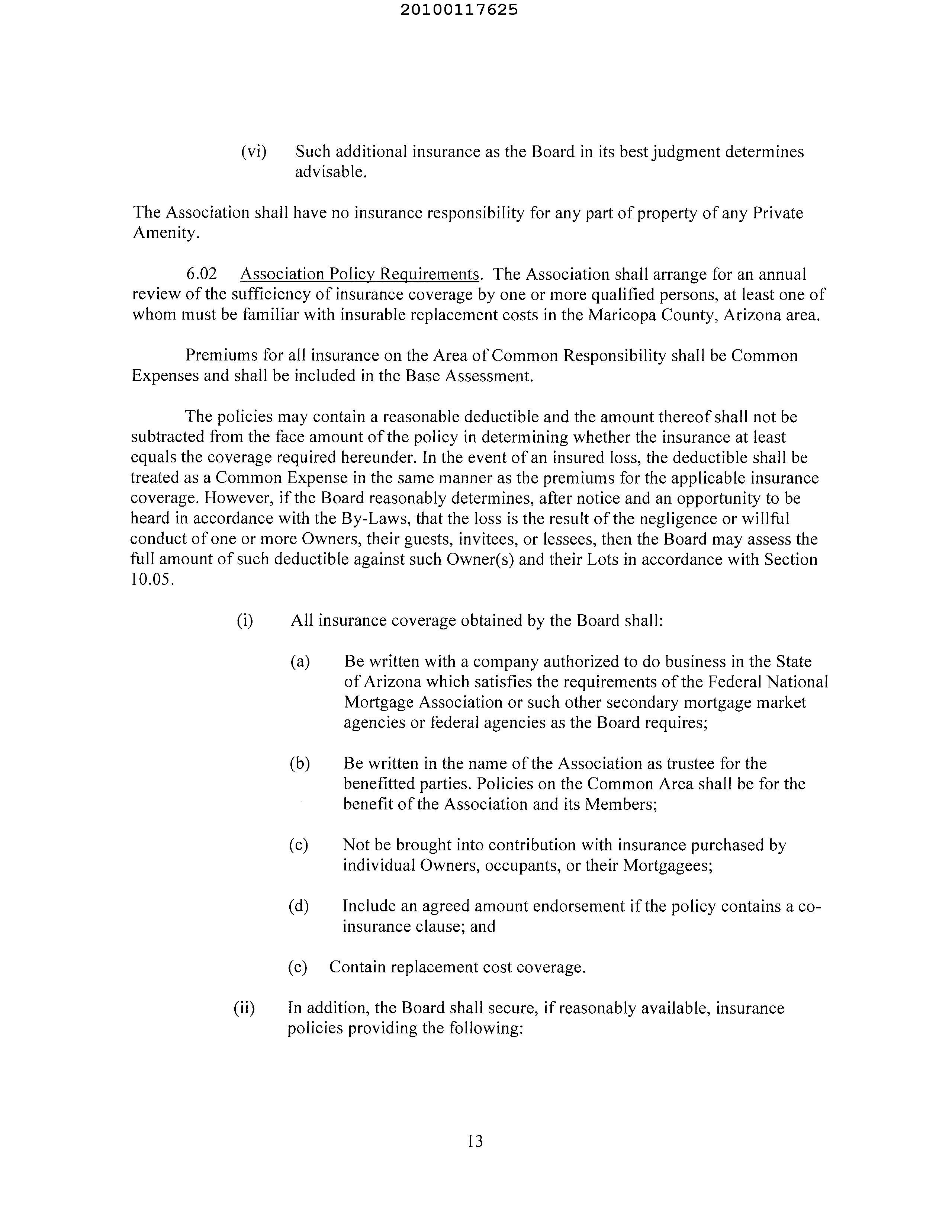 20100117625

(vi) Such additional insurance as the Board in its best judgment determines advisable.

The Association shall have no insurance responsibility for any part of property of any Private Amenity.

6.02 Association Policy Requirements. The Association shall arrange for an annual review of the sufficiency of insurance coverage by one or more qualified persons, at least one of whom must be familiar with insurable replacement costs in the Maricopa County, Arizona area.

Premiums for all insurance on the Area of Common Responsibility shall be Common Expenses and shall be included in the Base Assessment.

The policies may contain a reasonable deductible and the amount thereof shall not be subtracted from the face amount of the policy in determining whether the insurance at least equals the coverage required hereunder. In the event of an insured loss, the deductible shall be treated as a Common Expense in the same manner as the premiums for the applicable insurance coverage. However, if the Board reasonably determines, after notice and an opportunity to be heard in accordance with the By-Laws, that the loss is the result of the negligence or willful conduct of one or more Owners, their guests, invitees, or lessees, then the Board may assess the full amount of such deductible against such Owner(s) and their Lots in accordance with Section 10.05.

(i) All insurance coverage obtained by the Board shall:

(a) Be written with a company authorized to do business in the State of Arizona which satisfies the requirements of the Federal National Mortgage Association or such other secondary mortgage market agencies or federal agencies as the Board requires;

(b) Be written in the name of the Association as trustee for the benefitted parties. Policies on the Common Area shall be for the benefit of the Association and its Members;

(c) Not be brought into contribution with insurance purchased by individual Owners, occupants, or their Mortgagees;

(d) Include an agreed amount endorsement if the policy contains a co-insurance clause; and

(e) Contain replacement cost coverage.

(ii) In addition, the Board shall secure, if reasonably available, insurance policies providing the following:

13